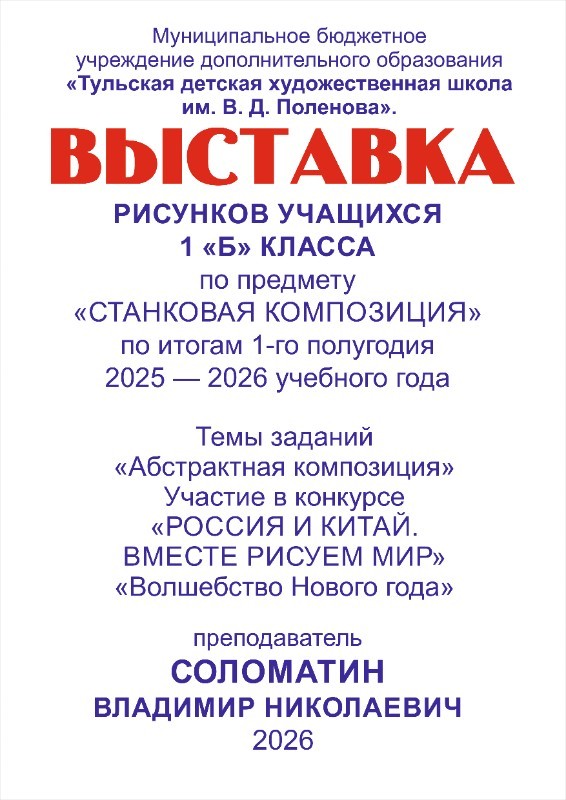 Муниципальное бюджетное учреждение дополнительного образования «Тульская детская художественная школа им. В. Д. Поленова».

ВЫСТАВКА

РИСУНКОВ УЧАЩИХСЯ
1 «Б» КЛАССА
по предмету
«СТАНКОВАЯ КОМПОЗИЦИЯ»
по итогам 1-го полугодия
2025 — 2026 учебного года

Темы заданий
«Абстрактная композиция»
Участие в конкурсе
«РОССИЯ И КИТАЙ.
ВМЕСТЕ РИСУЕМ МИР»
«Волшебство Нового года»

преподаватель
СОЛОМАТИН
ВЛАДИМИР НИКОЛАЕВИЧ
2026